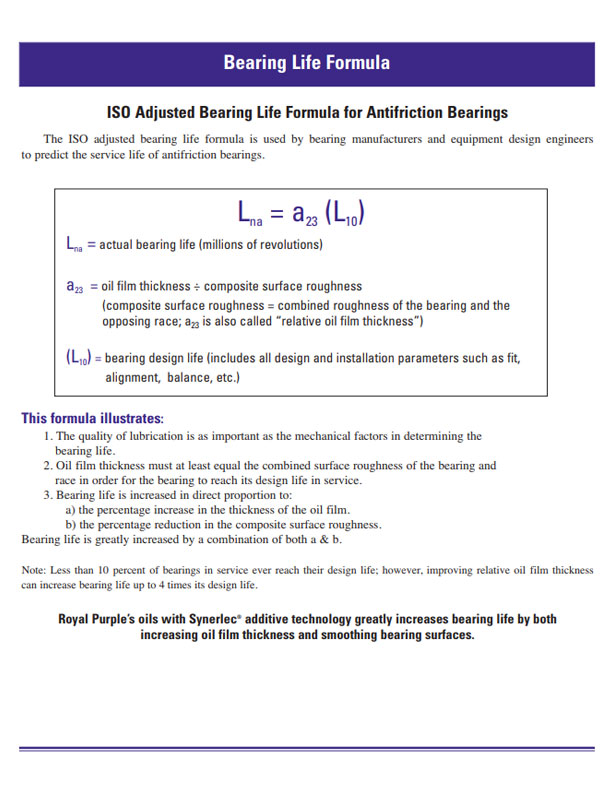 Bearing Life Formula

ISO Adjusted Bearing Life Formula for Antifriction Bearings

The ISO adjusted bearing life formula is used by bearing manufacturers and equipment design engineers to predict the service life of antifriction bearings.

$L_{na} = a_{23} (L_{10})$

$L_{na}$ = actual bearing life (millions of revolutions)

$a_{23}$ = oil film thickness ÷ composite surface roughness
(composite surface roughness = combined roughness of the bearing and the opposing race; $a_{23}$ is also called "relative oil film thickness")

$(L_{10})$ = bearing design life (includes all design and installation parameters such as fit, alignment, balance, etc.)

This formula illustrates:
1. The quality of lubrication is as important as the mechanical factors in determining the bearing life.
2. Oil film thickness must at least equal the combined surface roughness of the bearing and race in order for the bearing to reach its design life in service.
3. Bearing life is increased in direct proportion to:
a) the percentage increase in the thickness of the oil film.
b) the percentage reduction in the composite surface roughness.
Bearing life is greatly increased by a combination of both a & b.

Note: Less than 10 percent of bearings in service ever reach their design life; however, improving relative oil film thickness can increase bearing life up to 4 times its design life.

Royal Purple's oils with Synerlec® additive technology greatly increases bearing life by both increasing oil film thickness and smoothing bearing surfaces.